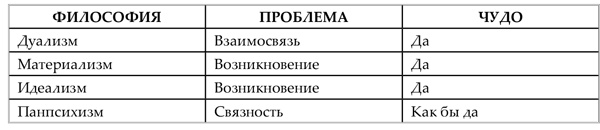 | ФИЛОСОФИЯ | ПРОБЛЕМА | ЧУДО |
|---|---|---|
| Дуализм | Взаимосвязь | Да |
| Материализм | Возникновение | Да |
| Идеализм | Возникновение | Да |
| Панпсихизм | Связность | Как бы да |